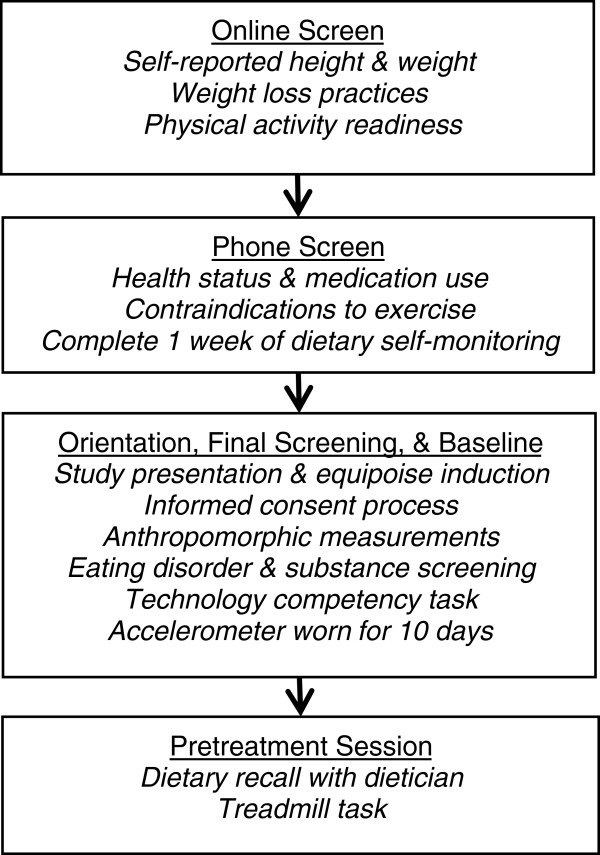 Online Screen
Self-reported height & weight
Weight loss practices
Physical activity readiness

Phone Screen
Health status & medication use
Contraindications to exercise
Complete 1 week of dietary self-monitoring

Orientation, Final Screening, & Baseline
Study presentation & equipoise induction
Informed consent process
Anthropomorphic measurements
Eating disorder & substance screening
Technology competency task
Accelerometer worn for 10 days

Pretreatment Session
Dietary recall with dietician
Treadmill task